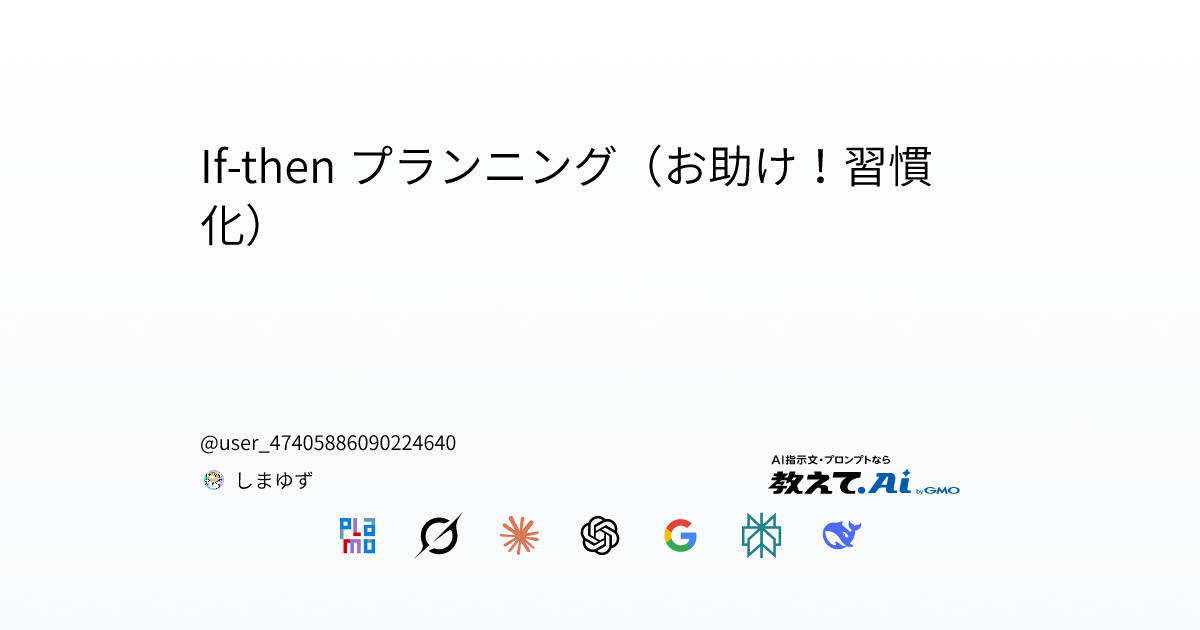 If-then プランニング（お助け！習慣化）

@user_47405886090224640

しまゆず

AI指示文・プロンプトなら
教えて.Ai by GMO

PLaMo